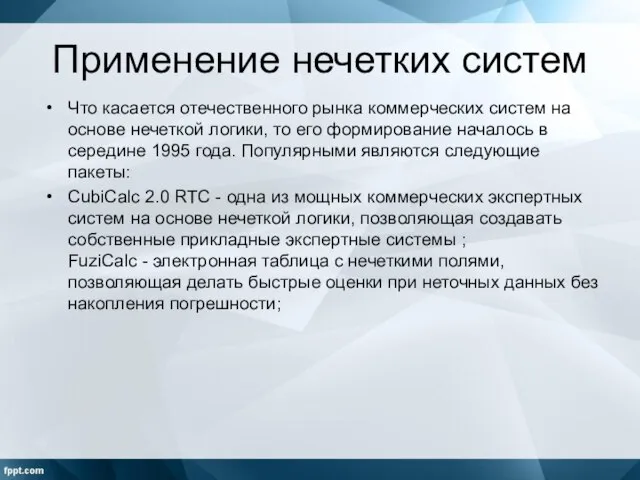 Применение нечетких систем

• Что касается отечественного рынка коммерческих систем на основе нечеткой логики, то его формирование началось в середине 1995 года. Популярными являются следующие пакеты:

• CubiCalc 2.0 RTC - одна из мощных коммерческих экспертных систем на основе нечеткой логики, позволяющая создавать собственные прикладные экспертные системы ;
FuziCalc - электронная таблица с нечеткими полями, позволяющая делать быстрые оценки при неточных данных без накопления погрешности;

fppt.com